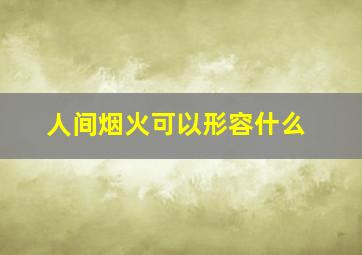 人间烟火可以形容什么